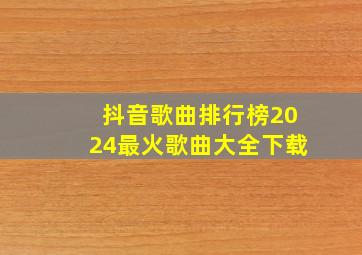 抖音歌曲排行榜2024最火歌曲大全下载